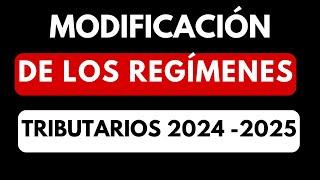 MODIFICACIÓN

DE LOS REGÍMENES

TRIBUTARIOS 2024 -2025